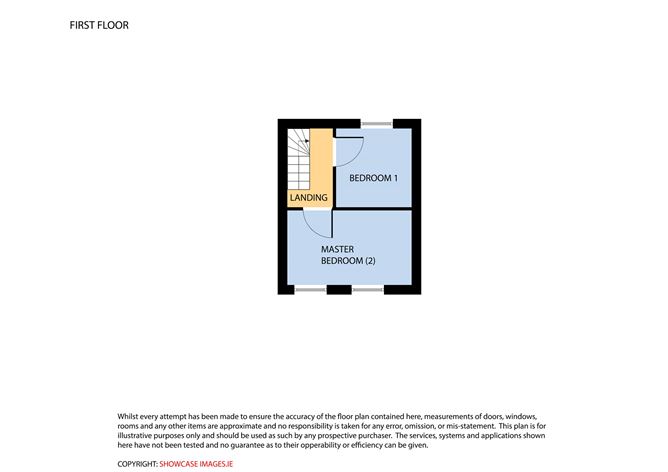 FIRST FLOOR

LANDING

BEDROOM 1

MASTER BEDROOM (2)

Whilst every attempt has been made to ensure the accuracy of the floor plan contained here, measurements of doors, windows, rooms and any other items are approximate and no responsibility is taken for any error, omission, or mis-statement. This plan is for illustrative purposes only and should be used as such by any prospective purchaser. The services, systems and applications shown here have not been tested and no guarantee as to their opperability or efficiency can be given.

COPYRIGHT: SHOWCASE IMAGES.IE